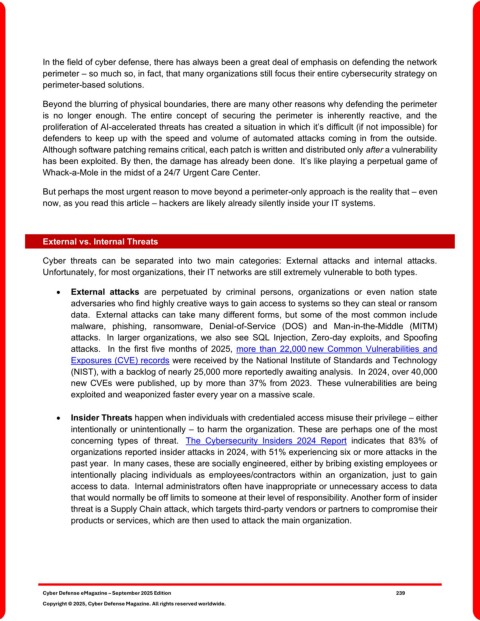 In the field of cyber defense, there has always been a great deal of emphasis on defending the network perimeter – so much so, in fact, that many organizations still focus their entire cybersecurity strategy on perimeter-based solutions.

Beyond the blurring of physical boundaries, there are many other reasons why defending the perimeter is no longer enough. The entire concept of securing the perimeter is inherently reactive, and the proliferation of AI-accelerated threats has created a situation in which it's difficult (if not impossible) for defenders to keep up with the speed and volume of automated attacks coming in from the outside. Although software patching remains critical, each patch is written and distributed only after a vulnerability has been exploited. By then, the damage has already been done. It's like playing a perpetual game of Whack-a-Mole in the midst of a 24/7 Urgent Care Center.

But perhaps the most urgent reason to move beyond a perimeter-only approach is the reality that – even now, as you read this article – hackers are likely already silently inside your IT systems.

External vs. Internal Threats

Cyber threats can be separated into two main categories: External attacks and internal attacks. Unfortunately, for most organizations, their IT networks are still extremely vulnerable to both types.

• External attacks are perpetuated by criminal persons, organizations or even nation state adversaries who find highly creative ways to gain access to systems so they can steal or ransom data. External attacks can take many different forms, but some of the most common include malware, phishing, ransomware, Denial-of-Service (DOS) and Man-in-the-Middle (MITM) attacks. In larger organizations, we also see SQL Injection, Zero-day exploits, and Spoofing attacks. In the first five months of 2025, more than 22,000 new Common Vulnerabilities and Exposures (CVE) records were received by the National Institute of Standards and Technology (NIST), with a backlog of nearly 25,000 more reportedly awaiting analysis. In 2024, over 40,000 new CVEs were published, up by more than 37% from 2023. These vulnerabilities are being exploited and weaponized faster every year on a massive scale.

• Insider Threats happen when individuals with credentialed access misuse their privilege – either intentionally or unintentionally – to harm the organization. These are perhaps one of the most concerning types of threat. The Cybersecurity Insiders 2024 Report indicates that 83% of organizations reported insider attacks in 2024, with 51% experiencing six or more attacks in the past year. In many cases, these are socially engineered, either by bribing existing employees or intentionally placing individuals as employees/contractors within an organization, just to gain access to data. Internal administrators often have inappropriate or unnecessary access to data that would normally be off limits to someone at their level of responsibility. Another form of insider threat is a Supply Chain attack, which targets third-party vendors or partners to compromise their products or services, which are then used to attack the main organization.

Cyber Defense eMagazine – September 2025 Edition 239
Copyright © 2025, Cyber Defense Magazine. All rights reserved worldwide.